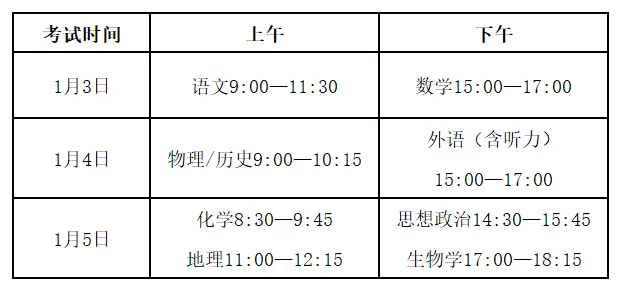 | 考试时间 | 上午 | 下午 |
|---|---|---|
| 1月3日 | 语文9:00—11:30 | 数学15:00—17:00 |
| 1月4日 | 物理/历史9:00—10:15 | 外语（含听力） 15:00—17:00 |
| 1月5日 | 化学8:30—9:45 地理11:00—12:15 | 思想政治14:30—15:45 生物学17:00—18:15 |